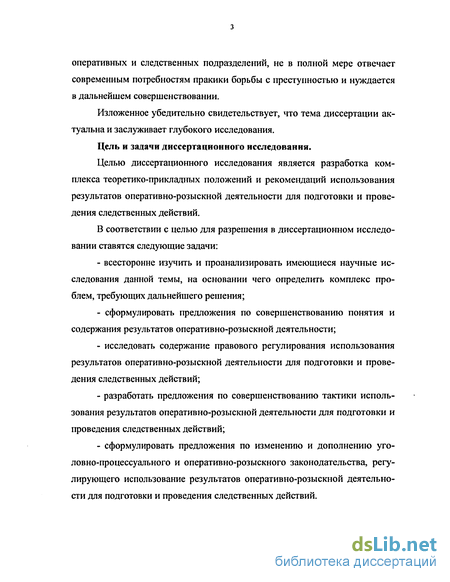 3

оперативных и следственных подразделений, не в полной мере отвечает современным потребностям пракики борьбы с преступностью и нуждается в дальнейшем совершенствовании.

Изложенное убедительно свидетельствует, что тема диссертации актуальна и заслуживает глубокого исследования.

Цель и задачи диссертационного исследования.

Целью диссертационного исследования является разработка комплекса теоретико-прикладных положений и рекомендаций использования результатов оперативно-розыскной деятельности для подготовки и проведения следственных действий.

В соответствии с целью для разрешения в диссертационном исследовании ставятся следующие задачи:

- всесторонне изучить и проанализировать имеющиеся научные исследования данной темы, на основании чего определить комплекс проблем, требующих дальнейшего решения;

- сформулировать предложения по совершенствованию понятия и содержания результатов оперативно-розыскной деятельности;

- исследовать содержание правового регулирования использования результатов оперативно-розыскной деятельности для подготовки и проведения следственных действий;

- разработать предложения по совершенствованию тактики использования результатов оперативно-розыскной деятельности для подготовки и проведения следственных действий;

- сформулировать предложения по изменению и дополнению уголовно-процессуального и оперативно-розыскного законодательства, регулирующего использование результатов оперативно-розыскной деятельности для подготовки и проведения следственных действий.

dsLib.net
библиотека диссертаций